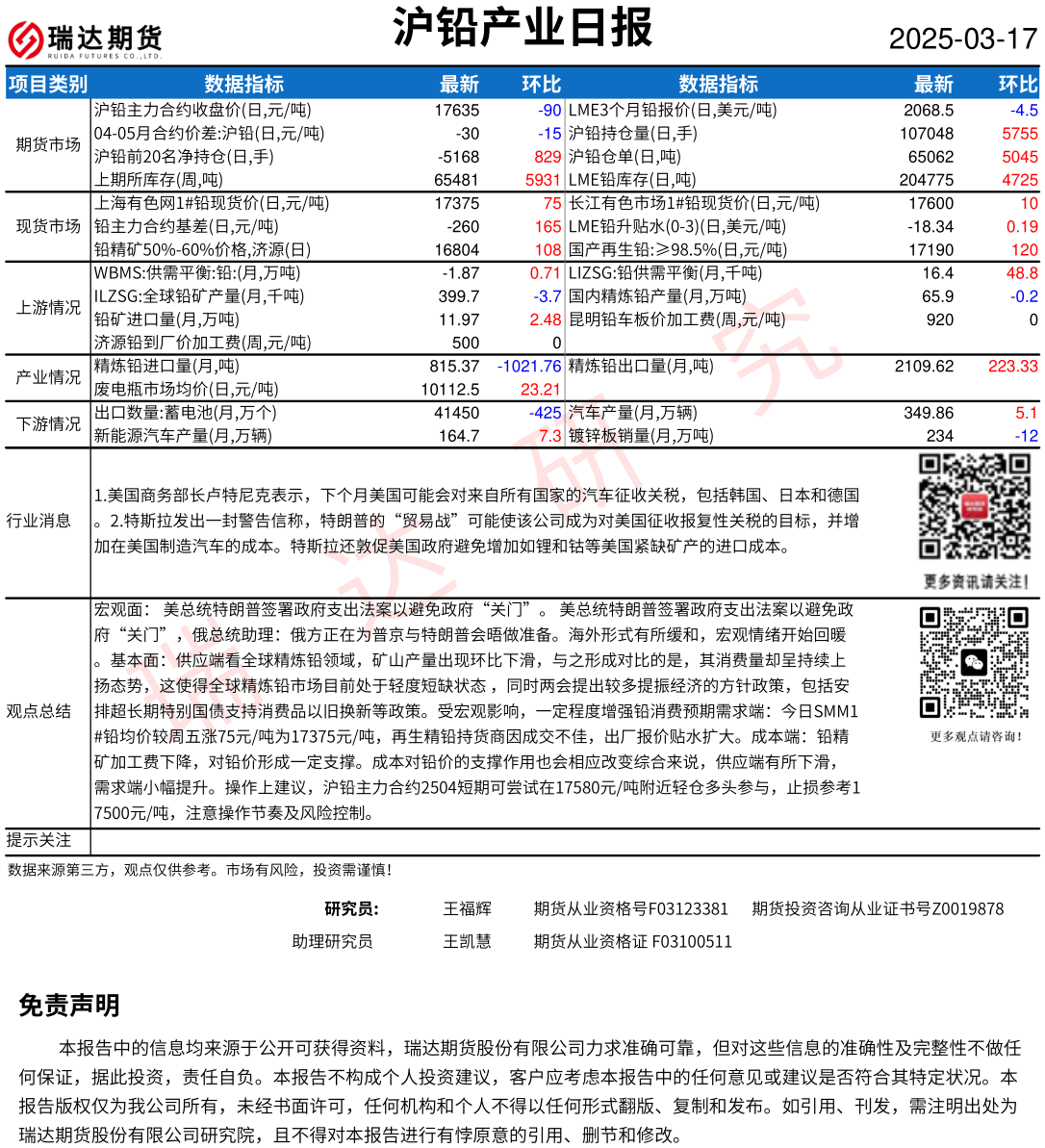 瑞达期货
RUIDA FUTURES CO.,LTD.

沪铅产业日报

2025-03-17

| 项目类别 | 数据指标 | 最新 | 环比 | 数据指标 | 最新 | 环比 |
|---|---|---|---|---|---|---|
| 期货市场 | 沪铅主力合约收盘价(日,元/吨) | 17635 | -90 | LME3个月铅报价(日,美元/吨) | 2068.5 | -4.5 |
| | 04-05月合约价差:沪铅(日,元/吨) | -30 | -15 | 沪铅持仓量(日,手) | 107048 | 5755 |
| | 沪铅前20名净持仓(日,手) | -5168 | 829 | 沪铅仓单(日,吨) | 65062 | 5045 |
| | 上期所库存(周,吨) | 65481 | 5931 | LME铅库存(日,吨) | 204775 | 4725 |
| 现货市场 | 上海有色网1#铅现货价(日,元/吨) | 17375 | 75 | 长江有色市场1#铅现货价(日,元/吨) | 17600 | 10 |
| | 铅主力合约基差(日,元/吨) | -260 | 165 | LME铅升贴水(0-3)(日,美元/吨) | -18.34 | 0.19 |
| | 铅精矿50%-60%价格,济源(日) | 16804 | 108 | 国产再生铅:≥98.5%(日,元/吨) | 17190 | 120 |
| 上游情况 | WBMS:供需平衡:铅:(月,万吨) | -1.87 | 0.71 | LIZSG:铅供需平衡(月,千吨) | 16.4 | 48.8 |
| | ILZSG:全球铅矿产量(月,千吨) | 399.7 | -3.7 | 国内精炼铅产量(月,万吨) | 65.9 | -0.2 |
| | 铅矿进口量(月,万吨) | 11.97 | 2.48 | 昆明铅车板价加工费(周,元/吨) | 920 | 0 |
| | 济源铅到厂价加工费(周,元/吨) | 500 | 0 | | | |
| 产业情况 | 精炼铅进口量(月,吨) | 815.37 | -1021.76 | 精炼铅出口量(月,吨) | 2109.62 | 223.33 |
| | 废电瓶市场均价(日,元/吨) | 10112.5 | 23.21 | | | |
| 下游情况 | 出口数量:蓄电池(月,万个) | 41450 | -425 | 汽车产量(月,万辆) | 349.86 | 5.1 |
| | 新能源汽车产量(月,万辆) | 164.7 | 7.3 | 镀锌板销量(月,万吨) | 234 | -12 |

行业消息

1.美国商务部长卢特尼克表示，下个月美国可能会对来自所有国家的汽车征收关税，包括韩国、日本和德国。2.特斯拉发出一封警告信称，特朗普的“贸易战”可能使该公司成为对美国征收报复性关税的目标，并增加在美国制造汽车的成本。特斯拉还敦促美国政府避免增加如锂和钴等美国紧缺矿产的进口成本。

更多资讯请关注!

观点总结

宏观面： 美总统特朗普签署政府支出法案以避免政府“关门”。 美总统特朗普签署政府支出法案以避免政府“关门”，俄总统助理：俄方正在为普京与特朗普会晤做准备。海外形式有所缓和，宏观情绪开始回暖。基本面：供应端看全球精炼铅领域，矿山产量出现环比下滑，与之形成对比的是，其消费量却呈持续上扬态势，这使得全球精炼铅市场目前处于轻度短缺状态 ，同时两会提出较多提振经济的方针政策，包括安排超长期特别国债支持消费品以旧换新等政策。受宏观影响，一定程度增强铅消费预期需求端：今日SMM1#铅均价较周五涨75元/吨为17375元/吨，再生精铅持货商因成交不佳，出厂报价贴水扩大。成本端：铅精矿加工费下降，对铅价形成一定支撑。成本对铅价的支撑作用也会相应改变综合来说，供应端有所下滑，需求端小幅提升。操作上建议，沪铅主力合约2504短期可尝试在17580元/吨附近轻仓多头参与，止损参考17500元/吨，注意操作节奏及风险控制。

更多观点请咨询!

提示关注

数据来源第三方，观点仅供参考。市场有风险，投资需谨慎!

研究员： 王福辉 期货从业资格号F03123381 期货投资咨询从业证书号Z0019878
助理研究员 王凯慧 期货从业资格证 F03100511

免责声明

本报告中的信息均来源于公开可获得资料，瑞达期货股份有限公司力求准确可靠，但对这些信息的准确性及完整性不做任何保证，据此投资，责任自负。本报告不构成个人投资建议，客户应考虑本报告中的任何意见或建议是否符合其特定状况。本报告版权仅为我公司所有，未经书面许可，任何机构和个人不得以任何形式翻版、复制和发布。如引用、刊发，需注明出处为瑞达期货股份有限公司研究院，且不得对本报告进行有悖原意的引用、删节和修改。